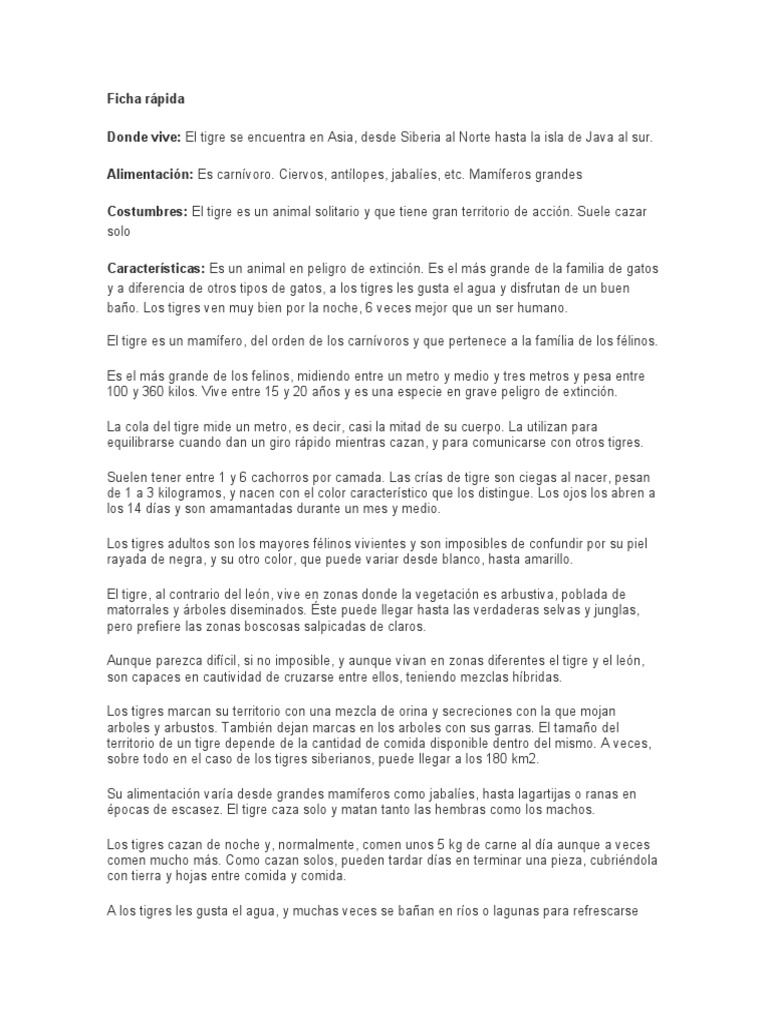 Ficha rápida

Donde vive: El tigre se encuentra en Asia, desde Siberia al Norte hasta la isla de Java al sur.

Alimentación: Es carnívoro. Ciervos, antílopes, jabalíes, etc. Mamíferos grandes

Costumbres: El tigre es un animal solitario y que tiene gran territorio de acción. Suele cazar solo

Características: Es un animal en peligro de extinción. Es el más grande de la familia de gatos y a diferencia de otros tipos de gatos, a los tigres les gusta el agua y disfrutan de un buen baño. Los tigres ven muy bien por la noche, 6 veces mejor que un ser humano.

El tigre es un mamífero, del orden de los carnívoros y que pertenece a la família de los félinos.

Es el más grande de los felinos, midiendo entre un metro y medio y tres metros y pesa entre 100 y 360 kilos. Vive entre 15 y 20 años y es una especie en grave peligro de extinción.

La cola del tigre mide un metro, es decir, casi la mitad de su cuerpo. La utilizan para equilibrarse cuando dan un giro rápido mientras cazan, y para comunicarse con otros tigres.

Suelen tener entre 1 y 6 cachorros por camada. Las crías de tigre son ciegas al nacer, pesan de 1 a 3 kilogramos, y nacen con el color característico que los distingue. Los ojos los abren a los 14 días y son amamantadas durante un mes y medio.

Los tigres adultos son los mayores félinos vivientes y son imposibles de confundir por su piel rayada de negra, y su otro color, que puede variar desde blanco, hasta amarillo.

El tigre, al contrario del león, vive en zonas donde la vegetación es arbustiva, poblada de matorrales y árboles diseminados. Éste puede llegar hasta las verdaderas selvas y junglas, pero prefiere las zonas boscosas salpicadas de claros.

Aunque parezca difícil, si no imposible, y aunque vivan en zonas diferentes el tigre y el león, son capaces en cautividad de cruzarse entre ellos, teniendo mezclas híbridas.

Los tigres marcan su territorio con una mezcla de orina y secreciones con la que mojan arboles y arbustos. También dejan marcas en los arboles con sus garras. El tamaño del territorio de un tigre depende de la cantidad de comida disponible dentro del mismo. A veces, sobre todo en el caso de los tigres siberianos, puede llegar a los 180 km2.

Su alimentación varía desde grandes mamíferos como jabalíes, hasta lagartijas o ranas en épocas de escasez. El tigre caza solo y matan tanto las hembras como los machos.

Los tigres cazan de noche y, normalmente, comen unos 5 kg de carne al día aunque a veces comen mucho más. Como cazan solos, pueden tardar días en terminar una pieza, cubriéndola con tierra y hojas entre comida y comida.

A los tigres les gusta el agua, y muchas veces se bañan en ríos o lagunas para refrescarse